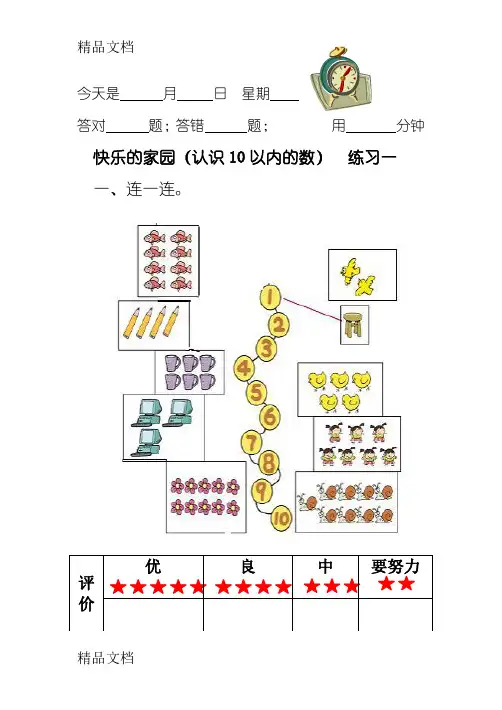 精品文档

今天是______月_____日 星期____

答对______题；答错______题；　　　用_______分钟

快乐的家园（认识 10 以内的数）　练习一

一、连一连。

1
2
3
4
5
6
7
8
9
10

| 评价 | 优 ★★★★★ | 良 ★★★★ | 中 ★★★ | 要努力 ★★ |
|---|---|---|---|---|
| | | | | |

精品文档